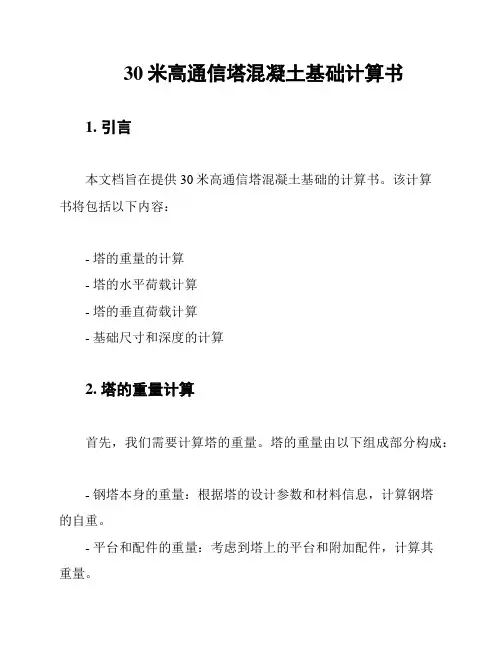 30 米高通信塔混凝土基础计算书

1. 引言

本文档旨在提供 30 米高通信塔混凝土基础的计算书。该计算书将包括以下内容：

- 塔的重量的计算
- 塔的水平荷载计算
- 塔的垂直荷载计算
- 基础尺寸和深度的计算

2. 塔的重量计算

首先，我们需要计算塔的重量。塔的重量由以下组成部分构成：

- 钢塔本身的重量：根据塔的设计参数和材料信息，计算钢塔的自重。
- 平台和配件的重量：考虑到塔上的平台和附加配件，计算其重量。